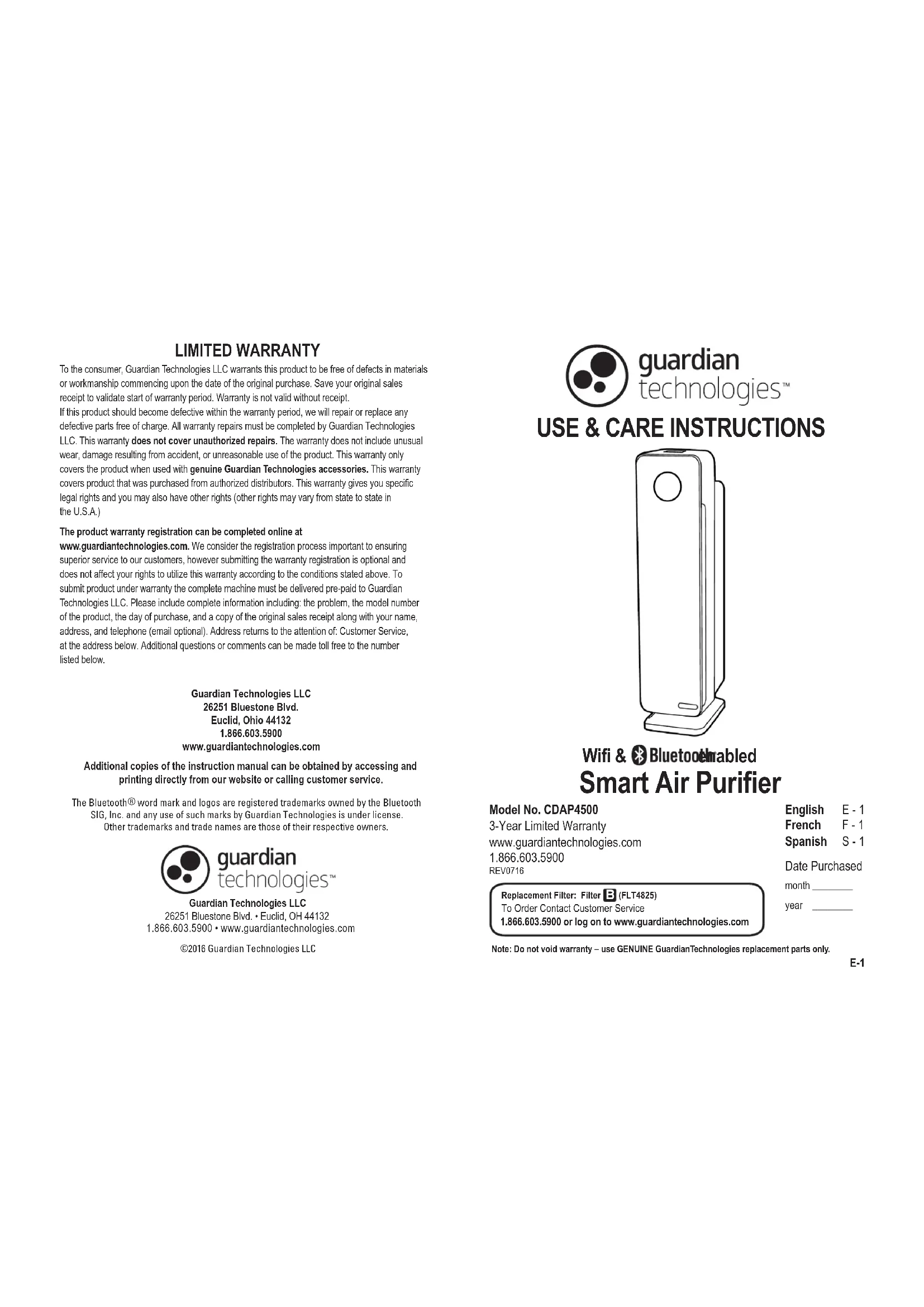 LIMITED WARRANTY

To the consumer, Guardian Technologies LLC warrants this product to be free of defects in materials or workmanship commencing upon the date of the original purchase. Save your original sales receipt to validate start of warranty period. Warranty is not valid without receipt.

If this product should become defective within the warranty period, we will repair or replace any defective parts free of charge. All warranty repairs must be completed by Guardian Technologies LLC. This warranty does not cover unauthorized repairs. The warranty does not include unusual wear, damage resulting from accident, or unreasonable use of the product. This warranty only covers the product when used with genuine Guardian Technologies accessories. This warranty covers product that was purchased from authorized distributors. This warranty gives you specific legal rights and you may also have other rights (other rights may vary from state to state in the U.S.A.)

The product warranty registration can be completed online at www.guardiantechnologies.com. We consider the registration process important to ensuring superior service to our customers, however submitting the warranty registration is optional and does not affect your rights to utilize this warranty according to the conditions stated above. To submit product under warranty the complete machine must be delivered pre-paid to Guardian Technologies LLC. Please include complete information including: the problem, the model number of the product, the day of purchase, and a copy of the original sales receipt along with your name, address, and telephone (email optional). Address returns to the attention of: Customer Service, at the address below. Additional questions or comments can be made toll free to the number listed below.

Guardian Technologies LLC
26251 Bluestone Blvd.
Euclid, Ohio 44132
1.866.603.5900
www.guardiantechnologies.com

Additional copies of the instruction manual can be obtained by accessing and printing directly from our website or calling customer service.

The Bluetooth® word mark and logos are registered trademarks owned by the Bluetooth SIG, Inc. and any use of such marks by Guardian Technologies is under license. Other trademarks and trade names are those of their respective owners.

guardian technologies™

Guardian Technologies LLC
26251 Bluestone Blvd. • Euclid, OH 44132
1.866.603.5900 • www.guardiantechnologies.com

©2016 Guardian Technologies LLC

guardian technologies™

USE & CARE INSTRUCTIONS

Wifi & Bluetooth Enabled
Smart Air Purifier

Model No. CDAP4500
3-Year Limited Warranty
www.guardiantechnologies.com
1.866.603.5900
REV0716

English E - 1
French F - 1
Spanish S - 1

Date Purchased
month ________
year ________

Replacement Filter: Filter B (FLT4825)
To Order Contact Customer Service
1.866.603.5900 or log on to www.guardiantechnologies.com

Note: Do not void warranty – use GENUINE GuardianTechnologies replacement parts only.

E-1